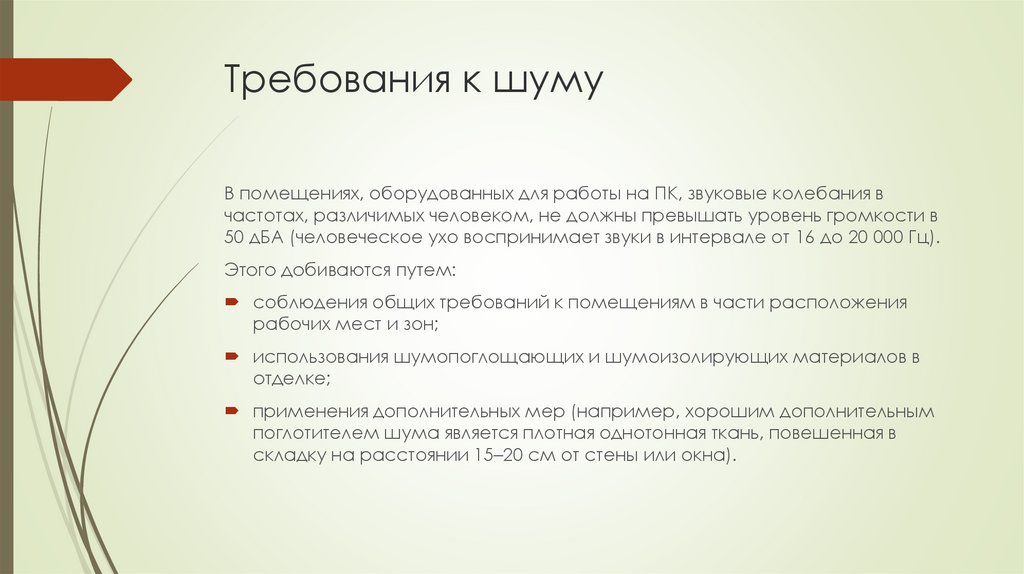 Требования к шуму

В помещениях, оборудованных для работы на ПК, звуковые колебания в частотах, различимых человеком, не должны превышать уровень громкости в 50 дБА (человеческое ухо воспринимает звуки в интервале от 16 до 20 000 Гц).

Этого добиваются путем:

соблюдения общих требований к помещениям в части расположения рабочих мест и зон;

использования шумопоглощающих и шумоизолирующих материалов в отделке;

применения дополнительных мер (например, хорошим дополнительным поглотителем шума является плотная однотонная ткань, повешенная в складку на расстоянии 15–20 см от стены или окна).